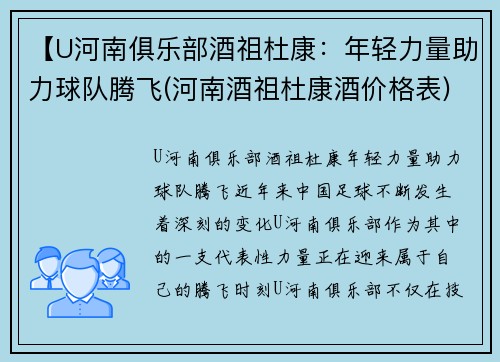 【U河南俱乐部酒祖杜康：年轻力量助力球队腾飞(河南酒祖杜康酒价格表)

U河南俱乐部酒祖杜康年轻力量助力球队腾飞近年来中国足球不断发生着深刻的变化U河南俱乐部作为其中的一支代表性力量正在迎来属于自己的腾飞时刻U河南俱乐部不仅在技